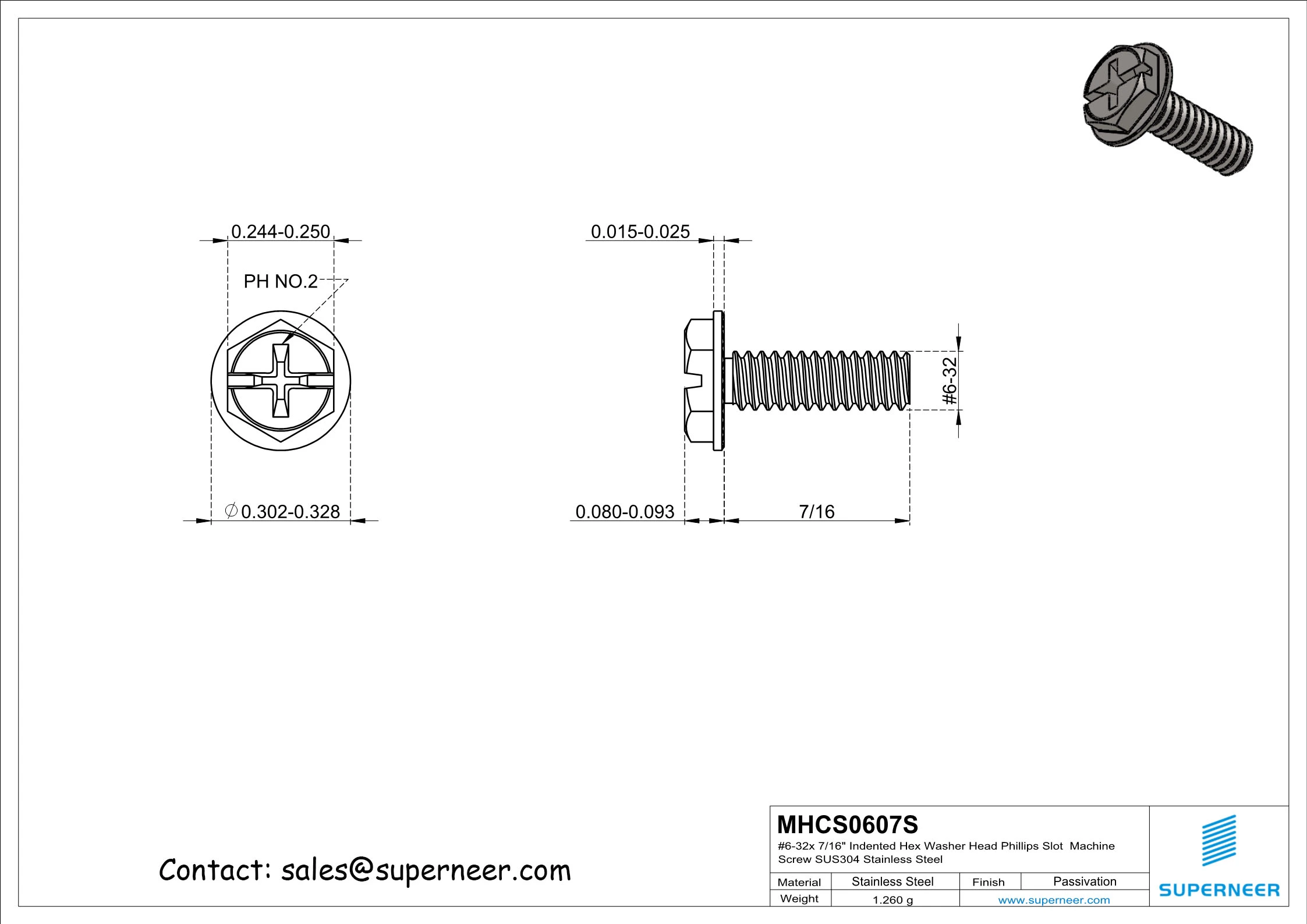 0.244-0.250

PH NO.2

$\varnothing$0.302-0.328

0.015-0.025

#6-32

0.080-0.093

7/16

Contact: sales@superneer.com

MHCS0607S

#6-32x 7/16" Indented Hex Washer Head Phillips Slot Machine Screw SUS304 Stainless Steel

| Material | Stainless Steel | Finish | Passivation |
|---|---|---|---|
| Weight | 1.260 g | www.superneer.com | |

SUPERNEER